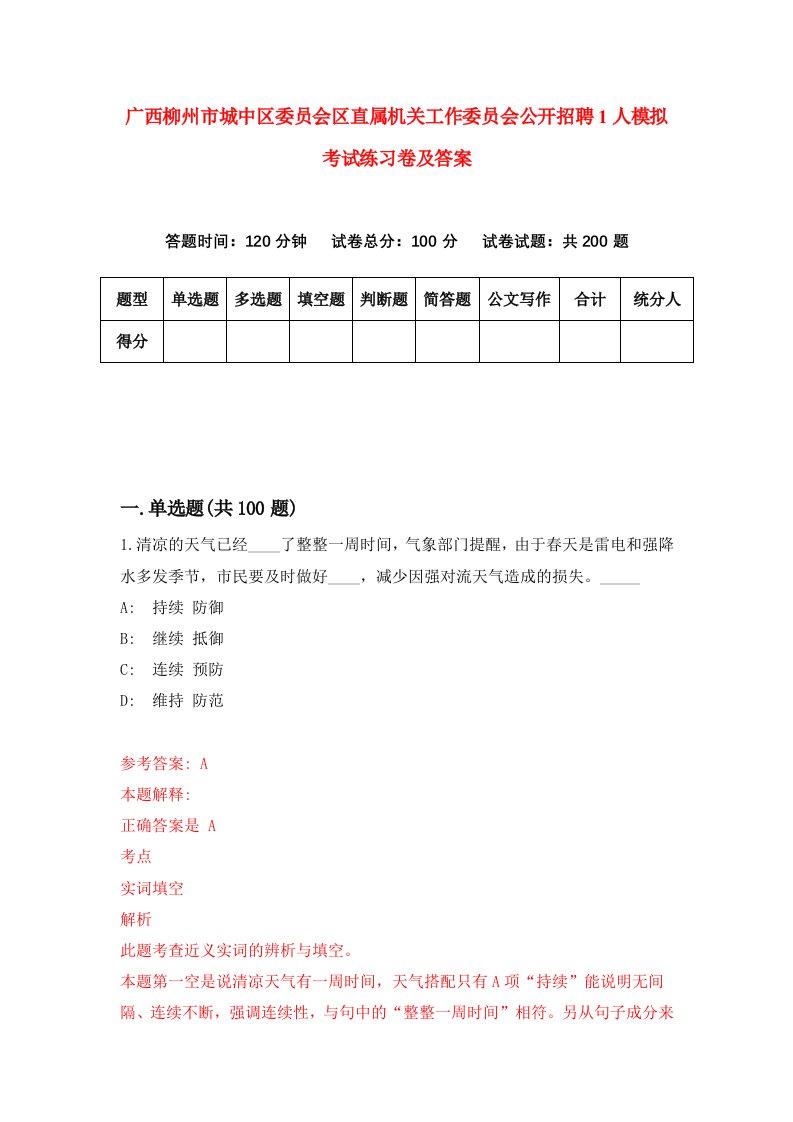 广西柳州市城中区委员会区直属机关工作委员会公开招聘1人模拟考试练习卷及答案

答题时间：120分钟　试卷总分：100分　试卷试题：共200题

| 题型 | 单选题 | 多选题 | 填空题 | 判断题 | 简答题 | 公文写作 | 合计 | 统分人 |
|---|---|---|---|---|---|---|---|---|
| 得分 | | | | | | | | |

一.单选题(共100题)

1.清凉的天气已经____了整整一周时间，气象部门提醒，由于春天是雷电和强降水多发季节，市民要及时做好____，减少因强对流天气造成的损失。_____

A:　持续 防御

B:　继续 抵御

C:　连续 预防

D:　维持 防范

参考答案: A

本题解释:

正确答案是 A

考点

实词填空

解析

此题考查近义实词的辨析与填空。

本题第一空是说清凉天气有一周时间，天气搭配只有A项“持续”能说明无间隔、连续不断，强调连续性，与句中的“整整一周时间”相符。另从句子成分来